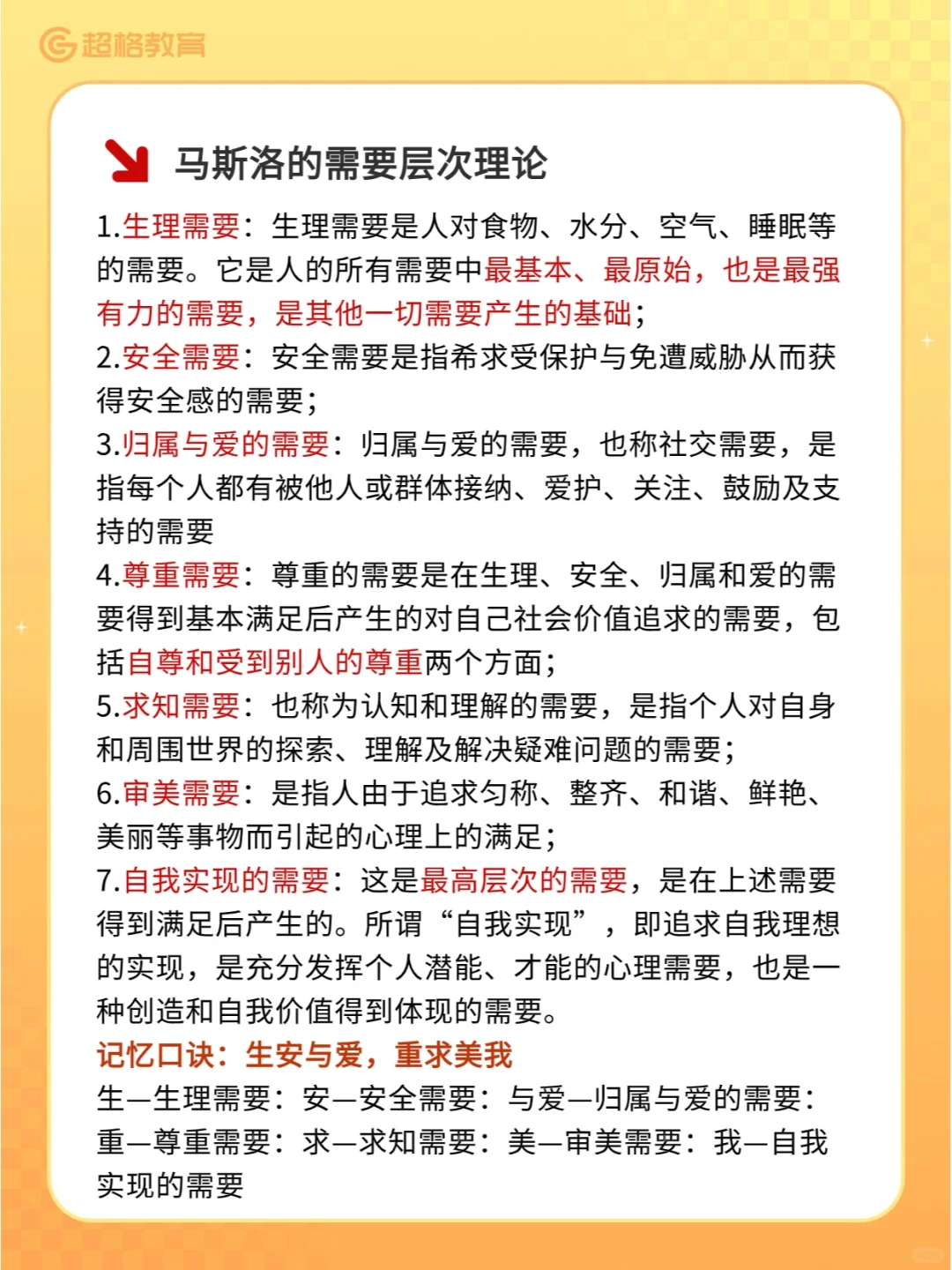 超格教育

马斯洛的需要层次理论

1.生理需要：生理需要是人对食物、水分、空气、睡眠等的需要。它是人的所有需要中最基本、最原始，也是最强有力的需要，是其他一切需要产生的基础；
2.安全需要：安全需要是指希求受保护与免遭威胁从而获得安全感的需要；
3.归属与爱的需要：归属与爱的需要，也称社交需要，是指每个人都有被他人或群体接纳、爱护、关注、鼓励及支持的需要
4.尊重需要：尊重的需要是在生理、安全、归属和爱的需要得到基本满足后产生的对自己社会价值追求的需要，包括自尊和受到别人的尊重两个方面；
5.求知需要：也称为认知和理解的需要，是指个人对自身和周围世界的探索、理解及解决疑难问题的需要；
6.审美需要：是指人由于追求匀称、整齐、和谐、鲜艳、美丽等事物而引起的心理上的满足；
7.自我实现的需要：这是最高层次的需要，是在上述需要得到满足后产生的。所谓“自我实现”，即追求自我理想的实现，是充分发挥个人潜能、才能的心理需要，也是一种创造和自我价值得到体现的需要。
记忆口诀：生安与爱，重求美我
生—生理需要：安—安全需要：与爱—归属与爱的需要：重—尊重需要：求—求知需要：美—审美需要：我—自我实现的需要